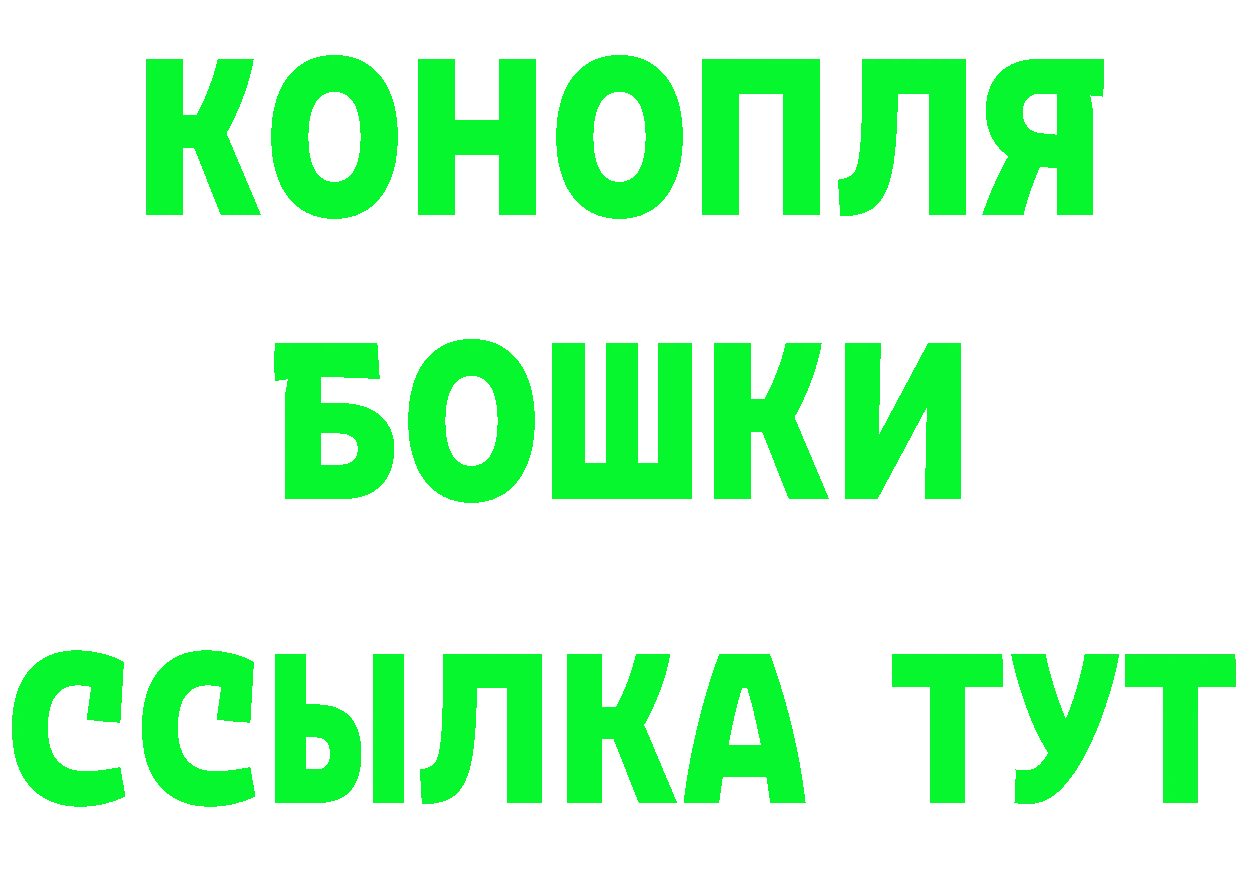 КОНОПЛЯ
БОШКИ
ССЫЛКА ТУТ